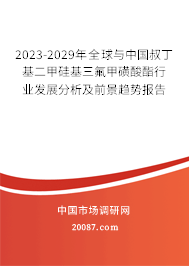 2023-2029年全球与中国叔丁基二甲硅基三氟甲磺酸酯行业发展分析及前景趋势报告

中国市场调研网

20087.com